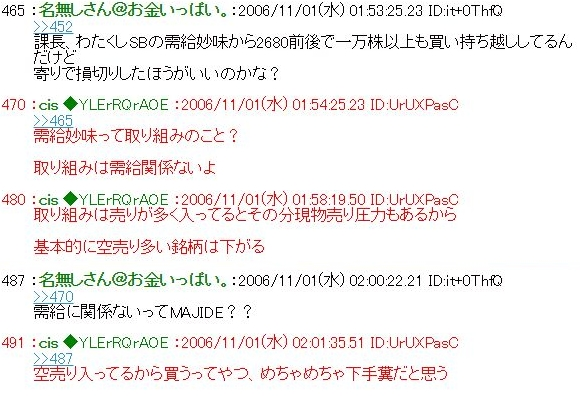 465 ：名無しさん@お金いっぱい。：2006/11/01(水) 01:53:25.23 ID:it+0ThfQ
>>452
課長、わたくしSBの需給妙味から2680前後で一万株以上も買い持ち越ししてるんだけど
寄りで損切りしたほうがいいのかな？

470 ：cis ◆YLErRQrAOE ：2006/11/01(水) 01:54:25.23 ID:UrUXPasC
>>465
需給妙味って取り組みのこと？

取り組みは需給関係ないよ

480 ：cis ◆YLErRQrAOE ：2006/11/01(水) 01:58:19.50 ID:UrUXPasC
取り組みは売りが多く入ってるとその分現物売り圧力もあるから

基本的に空売り多い銘柄は下がる

487 ：名無しさん@お金いっぱい。：2006/11/01(水) 02:00:22.21 ID:it+0ThfQ
>>470
需給に関係ないってMAJIDE？？

491 ：cis ◆YLErRQrAOE ：2006/11/01(水) 02:01:35.51 ID:UrUXPasC
>>487
空売り入ってるから買うってやつ、めちゃめちゃ下手糞だと思う